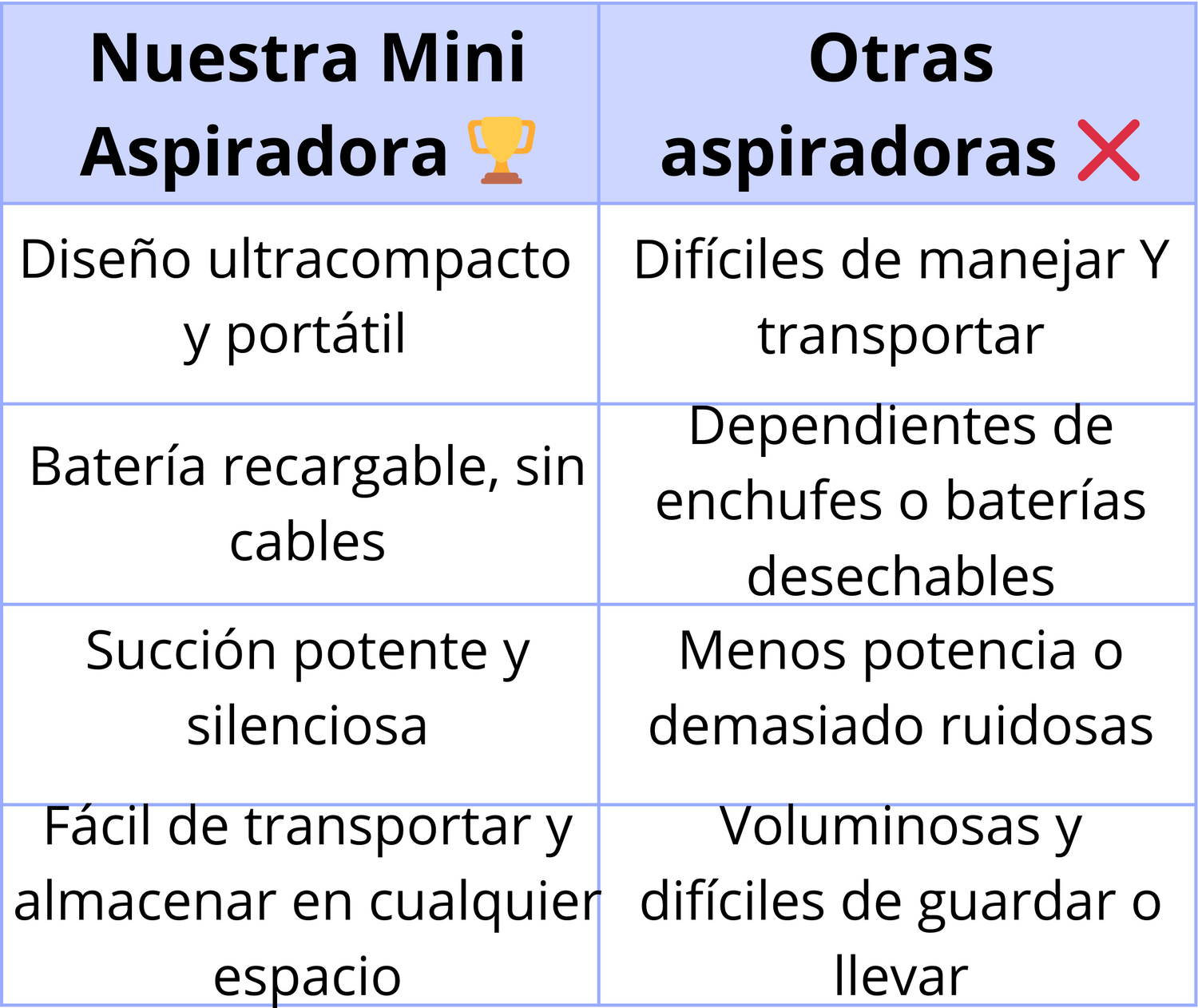 | Nuestra Mini Aspiradora 🏆 | Otras aspiradoras ❌ |
|---|---|
| Diseño ultracompacto y portátil | Difíciles de manejar Y transportar |
| Batería recargable, sin cables | Dependientes de enchufes o baterías desechables |
| Succión potente y silenciosa | Menos potencia o demasiado ruidosas |
| Fácil de transportar y almacenar en cualquier espacio | Voluminosas y difíciles de guardar o llevar |